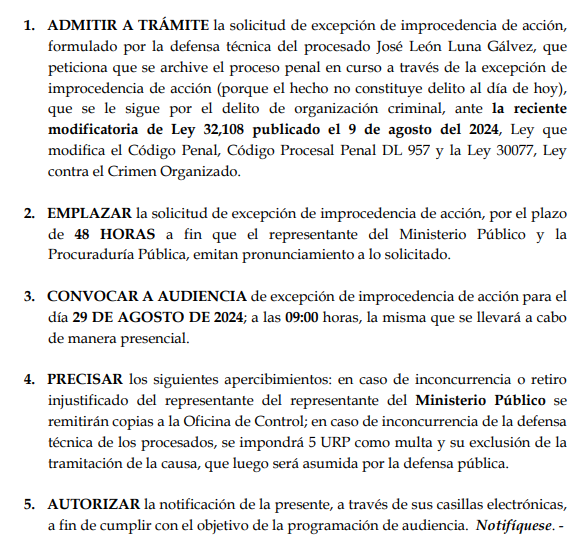 1. ADMITIR A TRÁMITE la solicitud de excepción de improcedencia de acción, formulado por la defensa técnica del procesado José León Luna Gálvez, que peticiona que se archive el proceso penal en curso a través de la excepción de improcedencia de acción (porque el hecho no constituye delito al día de hoy), que se le sigue por el delito de organización criminal, ante la reciente modificatoria de Ley 32,108 publicado el 9 de agosto del 2024, Ley que modifica el Código Penal, Código Procesal Penal DL 957 y la Ley 30077, Ley contra el Crimen Organizado.

2. EMPLAZAR la solicitud de excepción de improcedencia de acción, por el plazo de 48 HORAS a fin que el representante del Ministerio Público y la Procuraduría Pública, emitan pronunciamiento a lo solicitado.

3. CONVOCAR A AUDIENCIA de excepción de improcedencia de acción para el día 29 DE AGOSTO DE 2024; a las 09:00 horas, la misma que se llevará a cabo de manera presencial.

4. PRECISAR los siguientes apercibimientos: en caso de inconcurrencia o retiro injustificado del representante del representante del Ministerio Público se remitirán copias a la Oficina de Control; en caso de inconcurrencia de la defensa técnica de los procesados, se impondrá 5 URP como multa y su exclusión de la tramitación de la causa, que luego será asumida por la defensa pública.

5. AUTORIZAR la notificación de la presente, a través de sus casillas electrónicas, a fin de cumplir con el objetivo de la programación de audiencia. Notifíquese. -